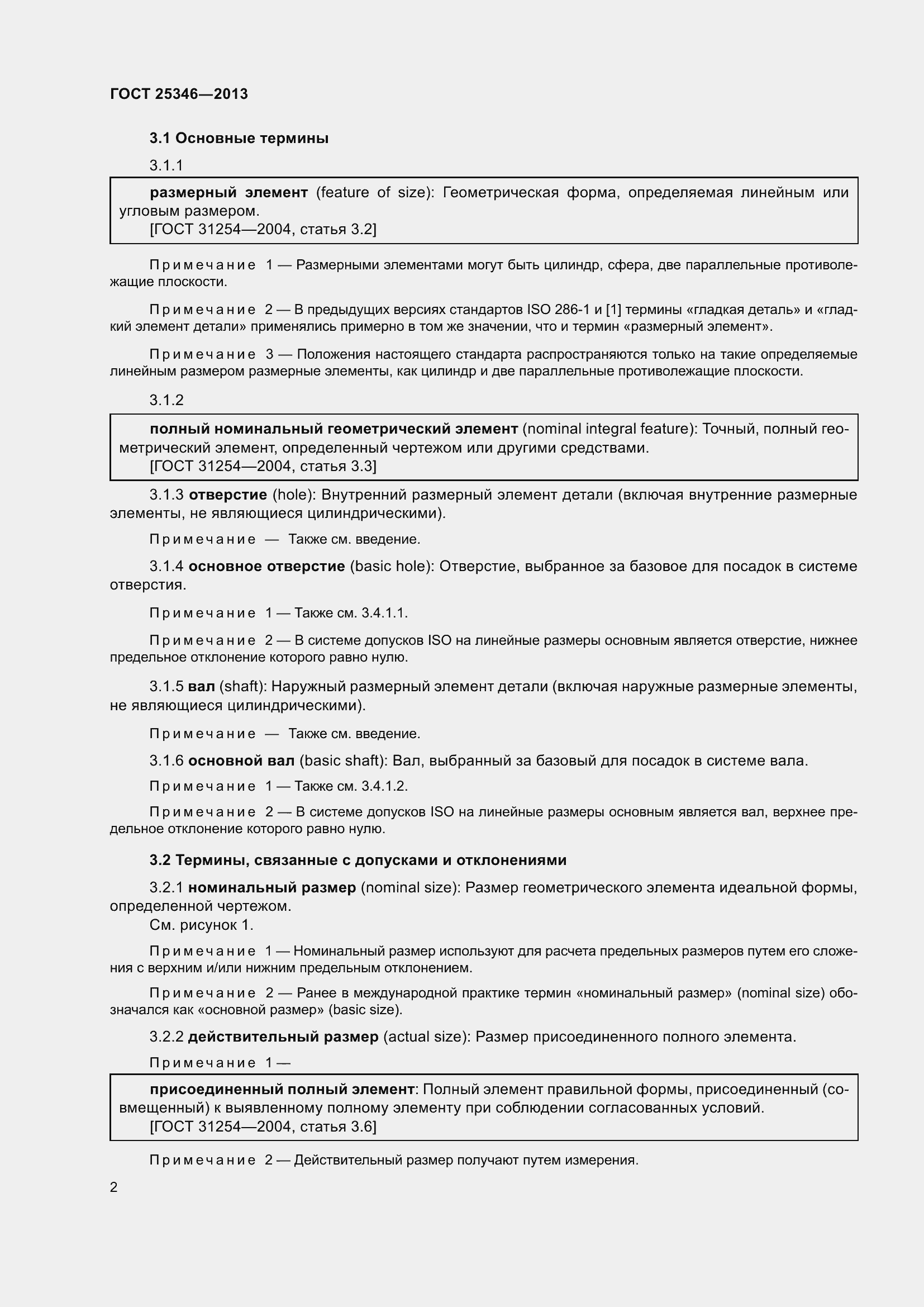 ГОСТ 25346—2013

3.1 Основные термины

3.1.1

размерный элемент (feature of size): Геометрическая форма, определяемая линейным или угловым размером.
[ГОСТ 31254—2004, статья 3.2]

Примечание 1 — Размерными элементами могут быть цилиндр, сфера, две параллельные противолежащие плоскости.

Примечание 2 — В предыдущих версиях стандартов ISO 286-1 и [1] термины «гладкая деталь» и «гладкий элемент детали» применялись примерно в том же значении, что и термин «размерный элемент».

Примечание 3 — Положения настоящего стандарта распространяются только на такие определяемые линейным размером размерные элементы, как цилиндр и две параллельные противолежащие плоскости.

3.1.2

полный номинальный геометрический элемент (nominal integral feature): Точный, полный геометрический элемент, определенный чертежом или другими средствами.
[ГОСТ 31254—2004, статья 3.3]

3.1.3 отверстие (hole): Внутренний размерный элемент детали (включая внутренние размерные элементы, не являющиеся цилиндрическими).

Примечание — Также см. введение.

3.1.4 основное отверстие (basic hole): Отверстие, выбранное за базовое для посадок в системе отверстия.

Примечание 1 — Также см. 3.4.1.1.

Примечание 2 — В системе допусков ISO на линейные размеры основным является отверстие, нижнее предельное отклонение которого равно нулю.

3.1.5 вал (shaft): Наружный размерный элемент детали (включая наружные размерные элементы, не являющиеся цилиндрическими).

Примечание — Также см. введение.

3.1.6 основной вал (basic shaft): Вал, выбранный за базовый для посадок в системе вала.

Примечание 1 — Также см. 3.4.1.2.

Примечание 2 — В системе допусков ISO на линейные размеры основным является вал, верхнее предельное отклонение которого равно нулю.

3.2 Термины, связанные с допусками и отклонениями

3.2.1 номинальный размер (nominal size): Размер геометрического элемента идеальной формы, определенной чертежом.
См. рисунок 1.

Примечание 1 — Номинальный размер используют для расчета предельных размеров путем его сложения с верхним и/или нижним предельным отклонением.

Примечание 2 — Ранее в международной практике термин «номинальный размер» (nominal size) обозначался как «основной размер» (basic size).

3.2.2 действительный размер (actual size): Размер присоединенного полного элемента.

Примечание 1 —

присоединенный полный элемент: Полный элемент правильной формы, присоединенный (совмещенный) к выявленному полному элементу при соблюдении согласованных условий.
[ГОСТ 31254—2004, статья 3.6]

Примечание 2 — Действительный размер получают путем измерения.

2